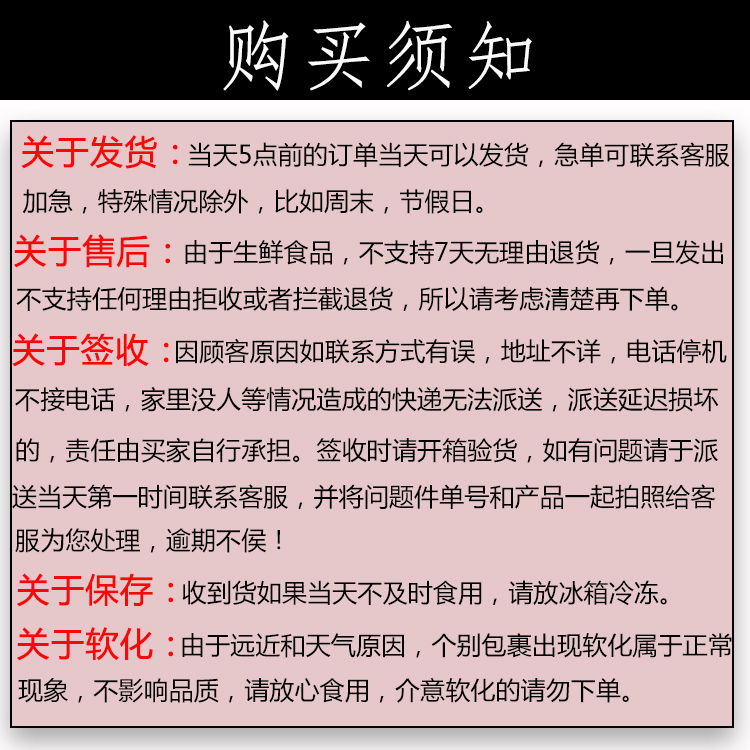 购买须知

关于发货：当天5点前的订单当天可以发货，急单可联系客服加急，特殊情况除外，比如周末，节假日。

关于售后：由于生鲜食品，不支持7天无理由退货，一旦发出不支持任何理由拒收或者拦截退货，所以请考虑清楚再下单。

关于签收：因顾客原因如联系方式有误，地址不详，电话停机不接电话，家里没人等情况造成的快递无法派送，派送延迟损坏的，责任由买家自行承担。签收时请开箱验货，如有问题请于派送当天第一时间联系客服，并将问题件单号和产品一起拍照给客服为您处理，逾期不侯！

关于保存：收到货如果当天不及时食用，请放冰箱冷冻。

关于软化：由于远近和天气原因，个别包裹出现软化属于正常现象，不影响品质，请放心食用，介意软化的请勿下单。